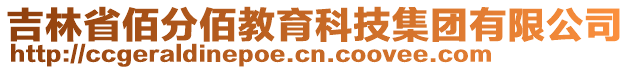 吉林省佰分佰教育科技集团有限公司
http://ccgeraldinepoe.cn.coovee.com